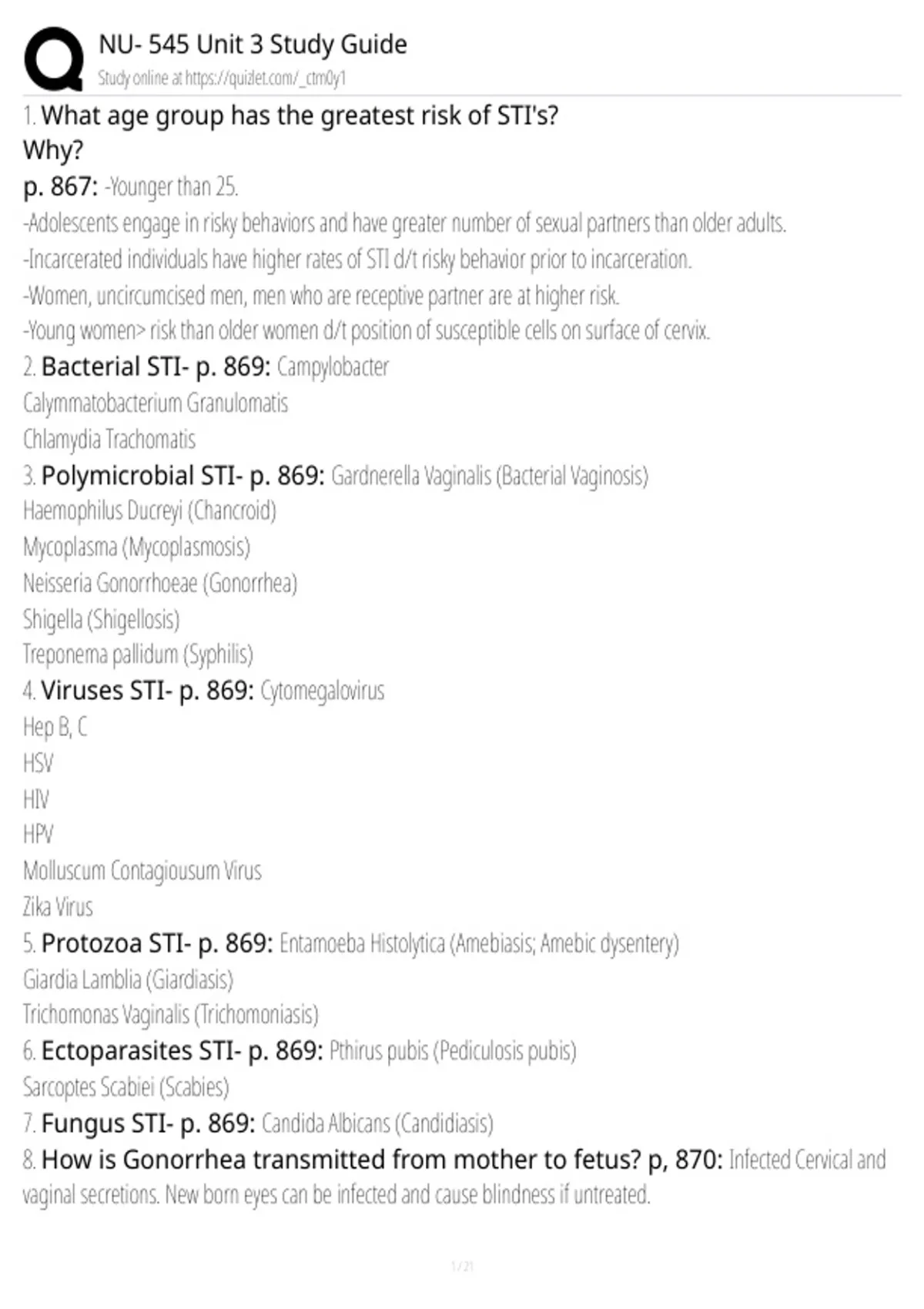 NU- 545 Unit 3 Study Guide
Study online at https://quizlet.com/_ctm0y1

1. What age group has the greatest risk of STI's? Why?
p. 867: -Younger than 25.
-Adolescents engage in risky behaviors and have greater number of sexual partners than older adults.
-Incarcerated individuals have higher rates of STI d/t risky behavior prior to incarceration.
-Women, uncircumcised men, men who are receptive partner are at higher risk.
-Young women> risk than older women d/t position of susceptible cells on surface of cervix.

2. Bacterial STI- p. 869: Campylobacter
Calymmatobacterium Granulomatis
Chlamydia Trachomatis

3. Polymicrobial STI- p. 869: Gardnerella Vaginalis (Bacterial Vaginosis)
Haemophilus Ducreyi (Chancroid)
Mycoplasma (Mycoplasmosis)
Neisseria Gonorrhoeae (Gonorrhea)
Shigella (Shigellosis)
Treponema pallidum (Syphilis)

4. Viruses STI- p. 869: Cytomegalovirus
Hep B, C
HSV
HIV
HPV
Molluscum Contagiousum Virus
Zika Virus

5. Protozoa STI- p. 869: Entamoeba Histolytica (Amebiasis; Amebic dysentery)
Giardia Lamblia (Giardiasis)
Trichomonas Vaginalis (Trichomoniasis)

6. Ectoparasites STI- p. 869: Pthirus pubis (Pediculosis pubis)
Sarcoptes Scabiei (Scabies)

7. Fungus STI- p. 869: Candida Albicans (Candidiasis)

8. How is Gonorrhea transmitted from mother to fetus? p, 870: Infected Cervical and vaginal secretions. New born eyes can be infected and cause blindness if untreated.

1 / 21